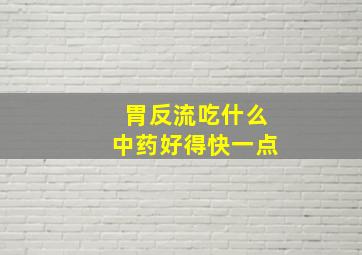 胃反流吃什么
中药好得快一点